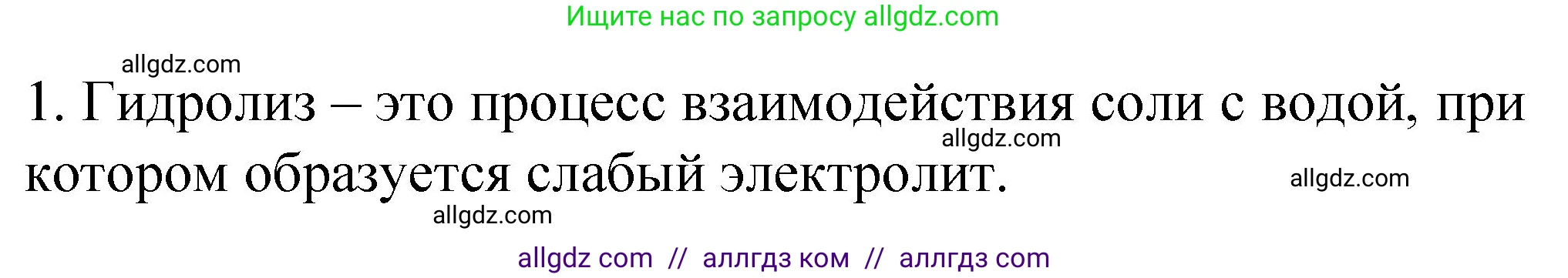 Ищите нас по запросу allgdz.com

allgdz.com

1. Гидролиз – это процесс взаимодействия соли с водой, при котором образуется слабый электролит.

allgdz.com

allgdz.com

allgdz.com

allgdz com // аллгдз ком // аллгдз com